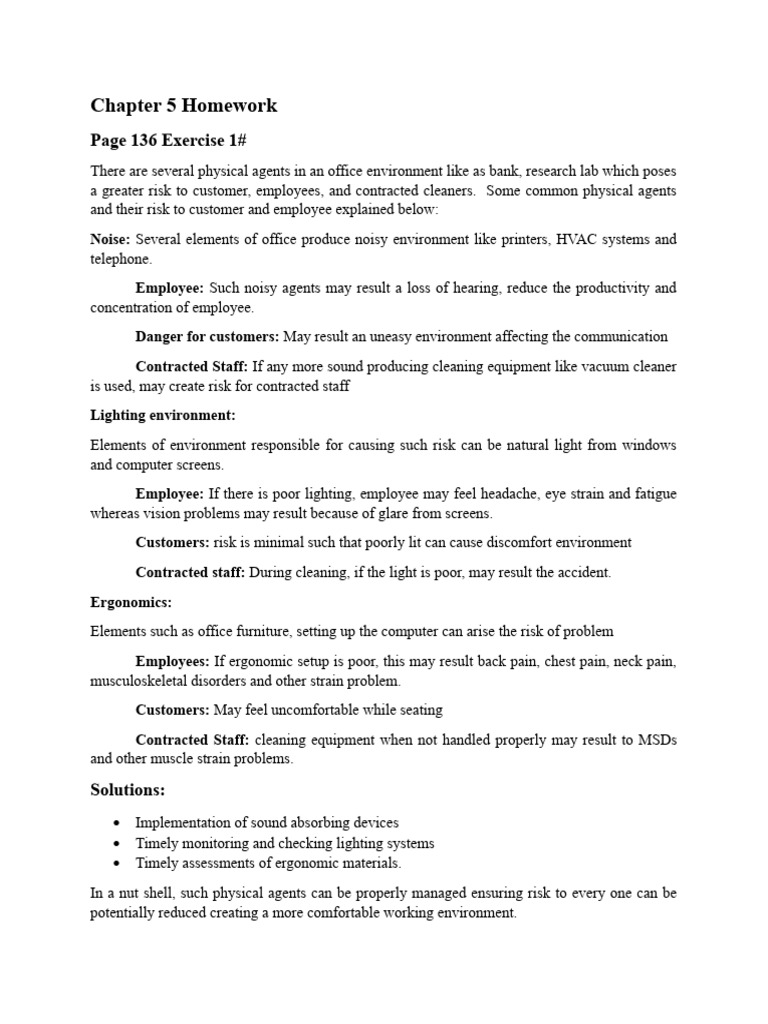 Chapter 5 Homework

Page 136 Exercise 1#

There are several physical agents in an office environment like as bank, research lab which poses a greater risk to customer, employees, and contracted cleaners. Some common physical agents and their risk to customer and employee explained below:

Noise: Several elements of office produce noisy environment like printers, HVAC systems and telephone.

Employee: Such noisy agents may result a loss of hearing, reduce the productivity and concentration of employee.

Danger for customers: May result an uneasy environment affecting the communication

Contracted Staff: If any more sound producing cleaning equipment like vacuum cleaner is used, may create risk for contracted staff

Lighting environment:

Elements of environment responsible for causing such risk can be natural light from windows and computer screens.

Employee: If there is poor lighting, employee may feel headache, eye strain and fatigue whereas vision problems may result because of glare from screens.

Customers: risk is minimal such that poorly lit can cause discomfort environment

Contracted staff: During cleaning, if the light is poor, may result the accident.

Ergonomics:

Elements such as office furniture, setting up the computer can arise the risk of problem

Employees: If ergonomic setup is poor, this may result back pain, chest pain, neck pain, musculoskeletal disorders and other strain problem.

Customers: May feel uncomfortable while seating

Contracted Staff: cleaning equipment when not handled properly may result to MSDs and other muscle strain problems.

Solutions:

• Implementation of sound absorbing devices
• Timely monitoring and checking lighting systems
• Timely assessments of ergonomic materials.

In a nut shell, such physical agents can be properly managed ensuring risk to every one can be potentially reduced creating a more comfortable working environment.